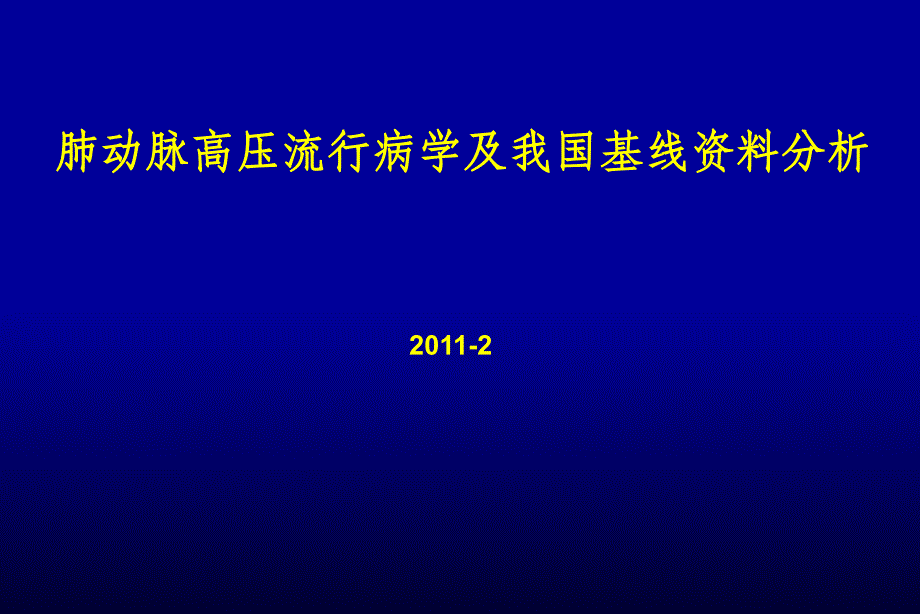 肺动脉高压流行病学及我国基线资料分析

2011-2